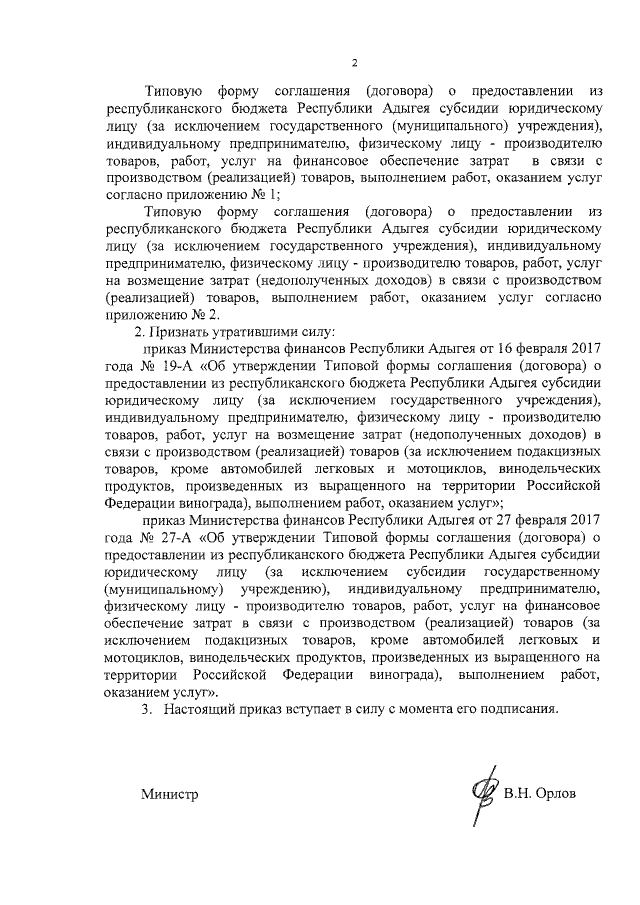 2

Типовую форму соглашения (договора) о предоставлении из республиканского бюджета Республики Адыгея субсидии юридическому лицу (за исключением государственного (муниципального) учреждения), индивидуальному предпринимателю, физическому лицу - производителю товаров, работ, услуг на финансовое обеспечение затрат в связи с производством (реализацией) товаров, выполнением работ, оказанием услуг согласно приложению № 1;

Типовую форму соглашения (договора) о предоставлении из республиканского бюджета Республики Адыгея субсидии юридическому лицу (за исключением государственного учреждения), индивидуальному предпринимателю, физическому лицу - производителю товаров, работ, услуг на возмещение затрат (недополученных доходов) в связи с производством (реализацией) товаров, выполнением работ, оказанием услуг согласно приложению № 2.

2. Признать утратившими силу:

приказ Министерства финансов Республики Адыгея от 16 февраля 2017 года № 19-А «Об утверждении Типовой формы соглашения (договора) о предоставлении из республиканского бюджета Республики Адыгея субсидии юридическому лицу (за исключением государственного учреждения), индивидуальному предпринимателю, физическому лицу - производителю товаров, работ, услуг на возмещение затрат (недополученных доходов) в связи с производством (реализацией) товаров (за исключением подакцизных товаров, кроме автомобилей легковых и мотоциклов, винодельческих продуктов, произведенных из выращенного на территории Российской Федерации винограда), выполнением работ, оказанием услуг»;

приказ Министерства финансов Республики Адыгея от 27 февраля 2017 года № 27-А «Об утверждении Типовой формы соглашения (договора) о предоставлении из республиканского бюджета Республики Адыгея субсидии юридическому лицу (за исключением субсидии государственному (муниципальному) учреждению), индивидуальному предпринимателю, физическому лицу - производителю товаров, работ, услуг на финансовое обеспечение затрат в связи с производством (реализацией) товаров (за исключением подакцизных товаров, кроме автомобилей легковых и мотоциклов, винодельческих продуктов, произведенных из выращенного на территории Российской Федерации винограда), выполнением работ, оказанием услуг».

3. Настоящий приказ вступает в силу с момента его подписания.

Министр В.Н. Орлов